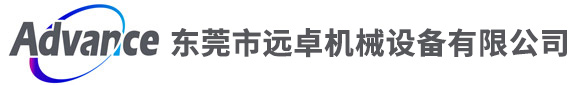 Advance 东莞市远卓机械设备有限公司